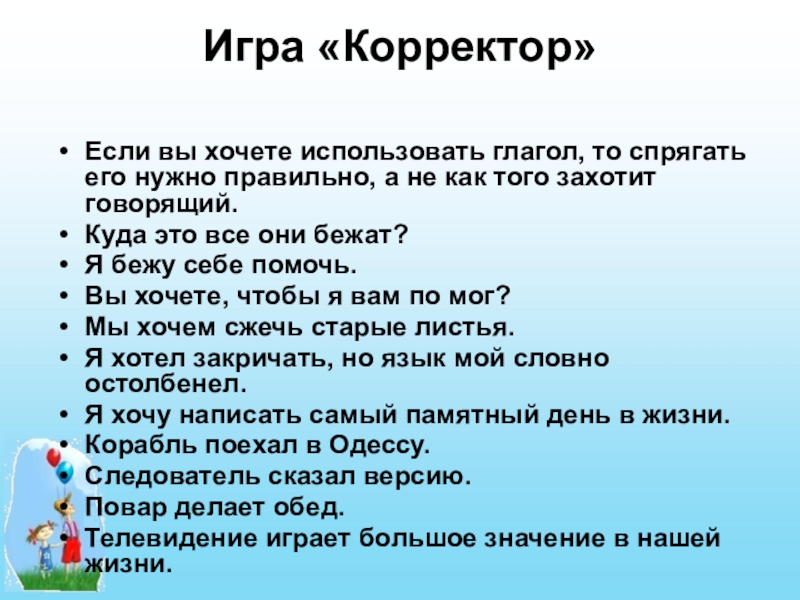 Игра «Корректор»

• Если вы хочете использовать глагол, то спрягать его нужно правильно, а не как того захотит говорящий.
• Куда это все они бежат?
• Я бежу себе помочь.
• Вы хочете, чтобы я вам по мог?
• Мы хочем сжечь старые листья.
• Я хотел закричать, но язык мой словно остолбенел.
• Я хочу написать самый памятный день в жизни.
• Корабль поехал в Одессу.
• Следователь сказал версию.
• Повар делает обед.
• Телевидение играет большое значение в нашей жизни.